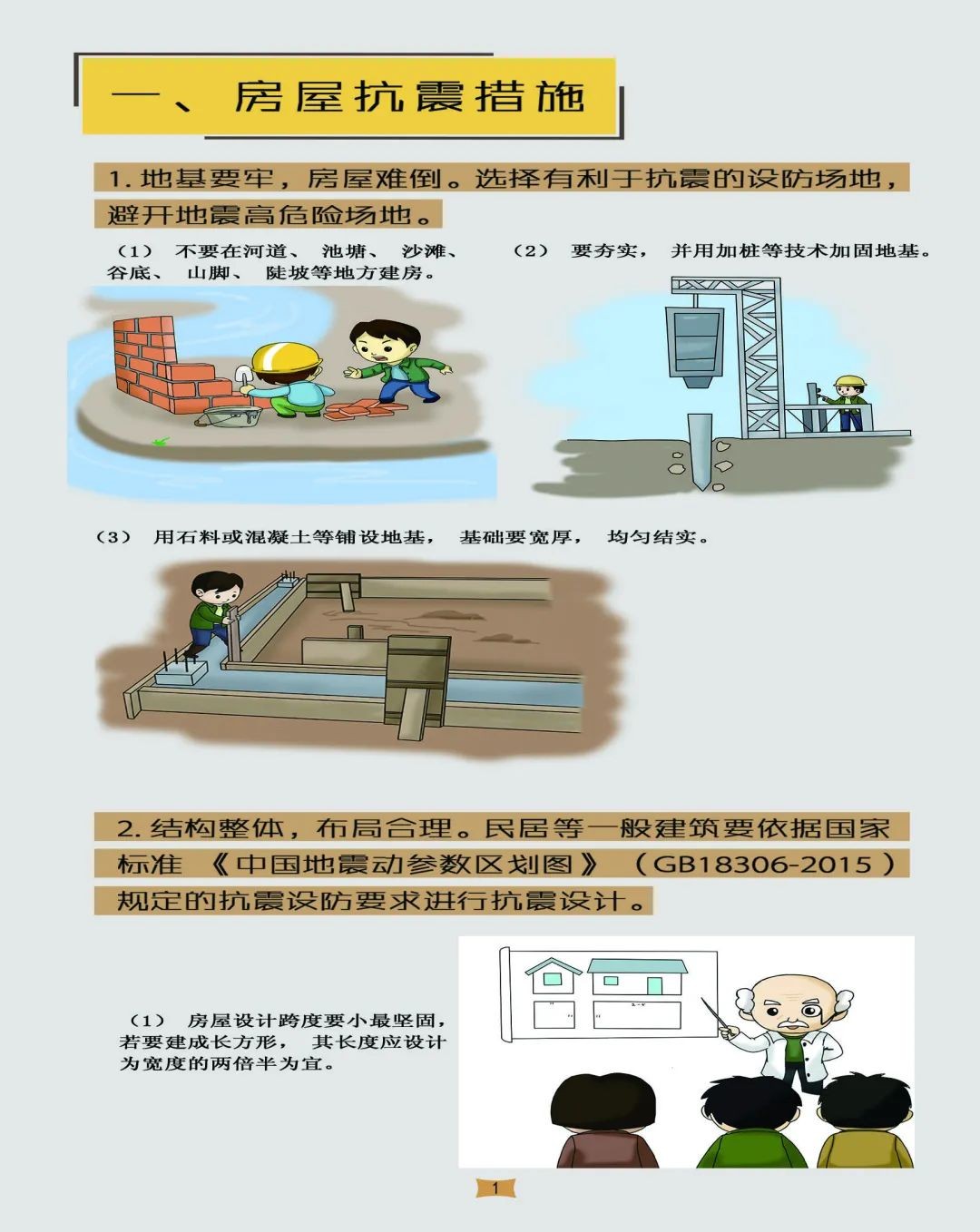 一、房屋抗震措施

1.地基要牢，房屋难倒。选择有利于抗震的设防场地，避开地震高危险场地。

（1） 不要在河道、池塘、沙滩、谷底、山脚、陡坡等地方建房。

（2） 要夯实，并用加桩等技术加固地基。

（3） 用石料或混凝土等铺设地基，基础要宽厚，均匀结实。

2.结构整体，布局合理。民居等一般建筑要依据国家标准《中国地震动参数区划图》（GB18306-2015）规定的抗震设防要求进行抗震设计。

（1） 房屋设计跨度要小最坚固，若要建成长方形，其长度应设计为宽度的两倍半为宜。

1